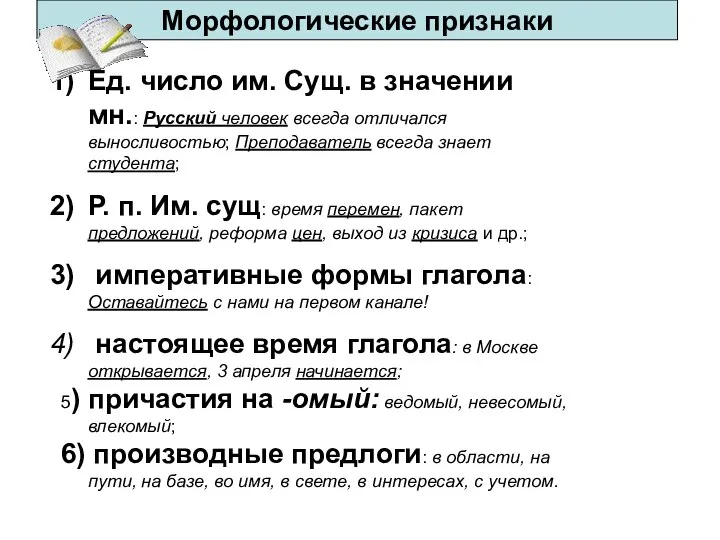 Морфологические признаки

1) Ед. число им. Сущ. в значении мн.: Русский человек всегда отличался выносливостью; Преподаватель всегда знает студента;

2) Р. п. Им. сущ: время перемен, пакет предложений, реформа цен, выход из кризиса и др.;

3) императивные формы глагола: Оставайтесь с нами на первом канале!

4) настоящее время глагола: в Москве открывается, 3 апреля начинается;

5) причастия на -омый: ведомый, невесомый, влекомый;

6) производные предлоги: в области, на пути, на базе, во имя, в свете, в интересах, с учетом.